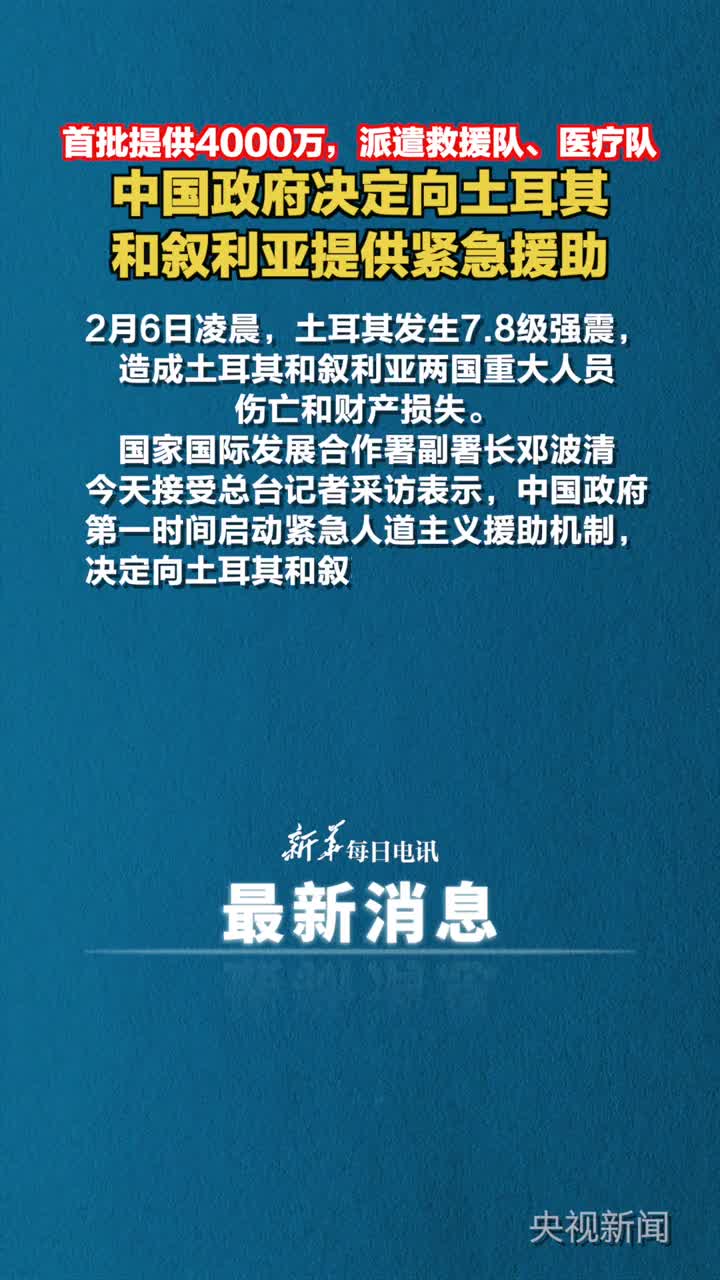 首批提供4000万，派遣救援队、医疗队
中国政府决定向土耳其和叙利亚提供紧急援助

2月6日凌晨，土耳其发生7.8级强震，造成土耳其和叙利亚两国重大人员伤亡和财产损失。
国家国际发展合作署副署长邓波清今天接受总台记者采访表示，中国政府第一时间启动紧急人道主义援助机制，决定向土耳其和叙

新华每日电讯
最新消息

央视新闻